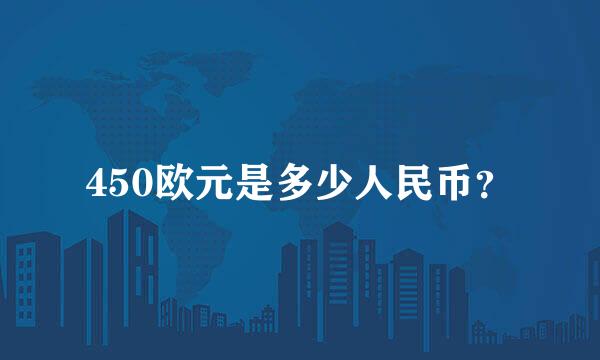 450欧元是多少人民币？